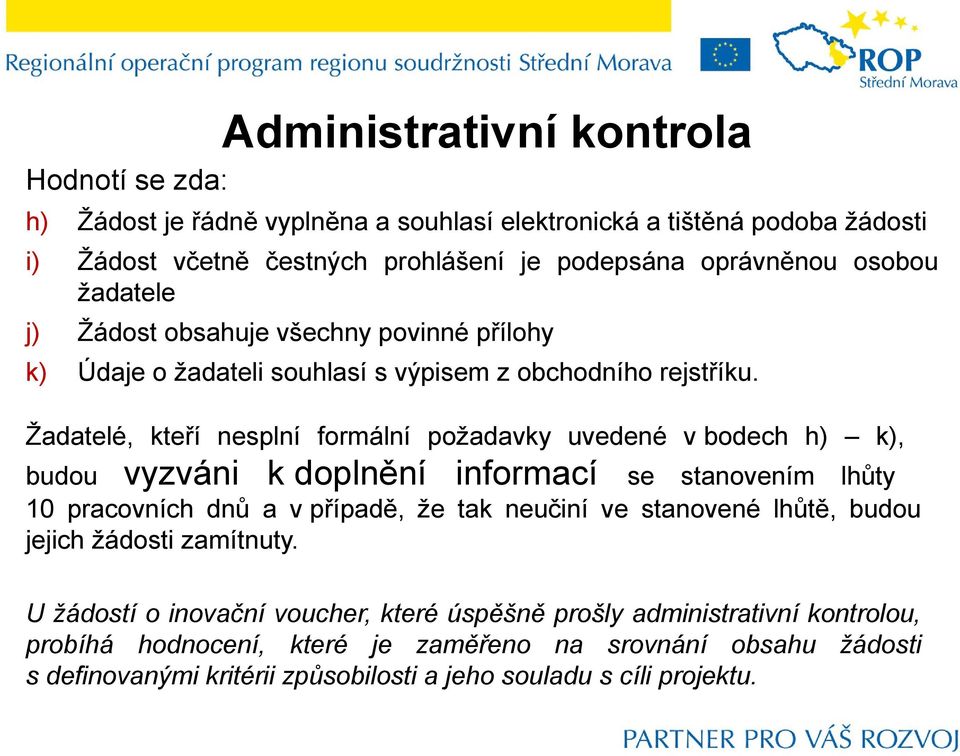 Regionální operační program regionu soudržnosti Střední Morava

ROP
Střední Morava

Administrativní kontrola

Hodnotí se zda:

h) Žádost je řádně vyplněna a souhlasí elektronická a tištěná podoba žádosti

i) Žádost včetně čestných prohlášení je podepsána oprávněnou osobou žadatele

j) Žádost obsahuje všechny povinné přílohy

k) Údaje o žadateli souhlasí s výpisem z obchodního rejstříku.

Žadatelé, kteří nesplní formální požadavky uvedené v bodech h) – k), budou vyzváni k doplnění informací se stanovením lhůty 10 pracovních dnů a v případě, že tak neučiní ve stanovené lhůtě, budou jejich žádosti zamítnuty.

U žádostí o inovační voucher, které úspěšně prošly administrativní kontrolou, probíhá hodnocení, které je zaměřeno na srovnání obsahu žádosti s definovanými kritérii způsobilosti a jeho souladu s cíli projektu.

PARTNER PRO VÁŠ ROZVOJ